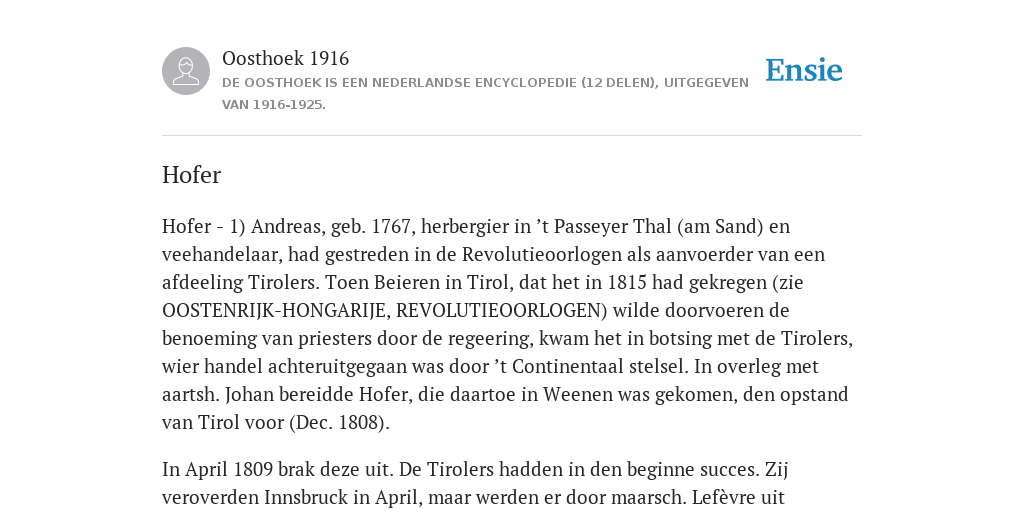 Oosthoek 1916

DE OOSTHOEK IS EEN NEDERLANDSE ENCYCLOPEDIE (12 DELEN), UITGEGEVEN VAN 1916-1925.

Ensie

Hofer

Hofer - 1) Andreas, geb. 1767, herbergier in ’t Passeyer Thal (am Sand) en veehandelaar, had gestreden in de Revolutieoorlogen als aanvoerder van een afdeeling Tirolers. Toen Beieren in Tirol, dat het in 1815 had gekregen (zie OOSTENRIJK-HONGARIJE, REVOLUTIEOORLOGEN) wilde doorvoeren de benoeming van priesters door de regeering, kwam het in botsing met de Tirolers, wier handel achteruitgegaan was door ’t Continentaal stelsel. In overleg met aartsh. Johan bereidde Hofer, die daartoe in Weenen was gekomen, den opstand van Tirol voor (Dec. 1808).

In April 1809 brak deze uit. De Tirolers hadden in den beginne succes. Zij veroverden Innsbruck in April, maar werden er door maarsch. Lefèvre uit